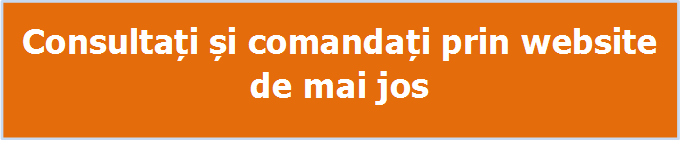 Consultați și comandați prin website de mai jos